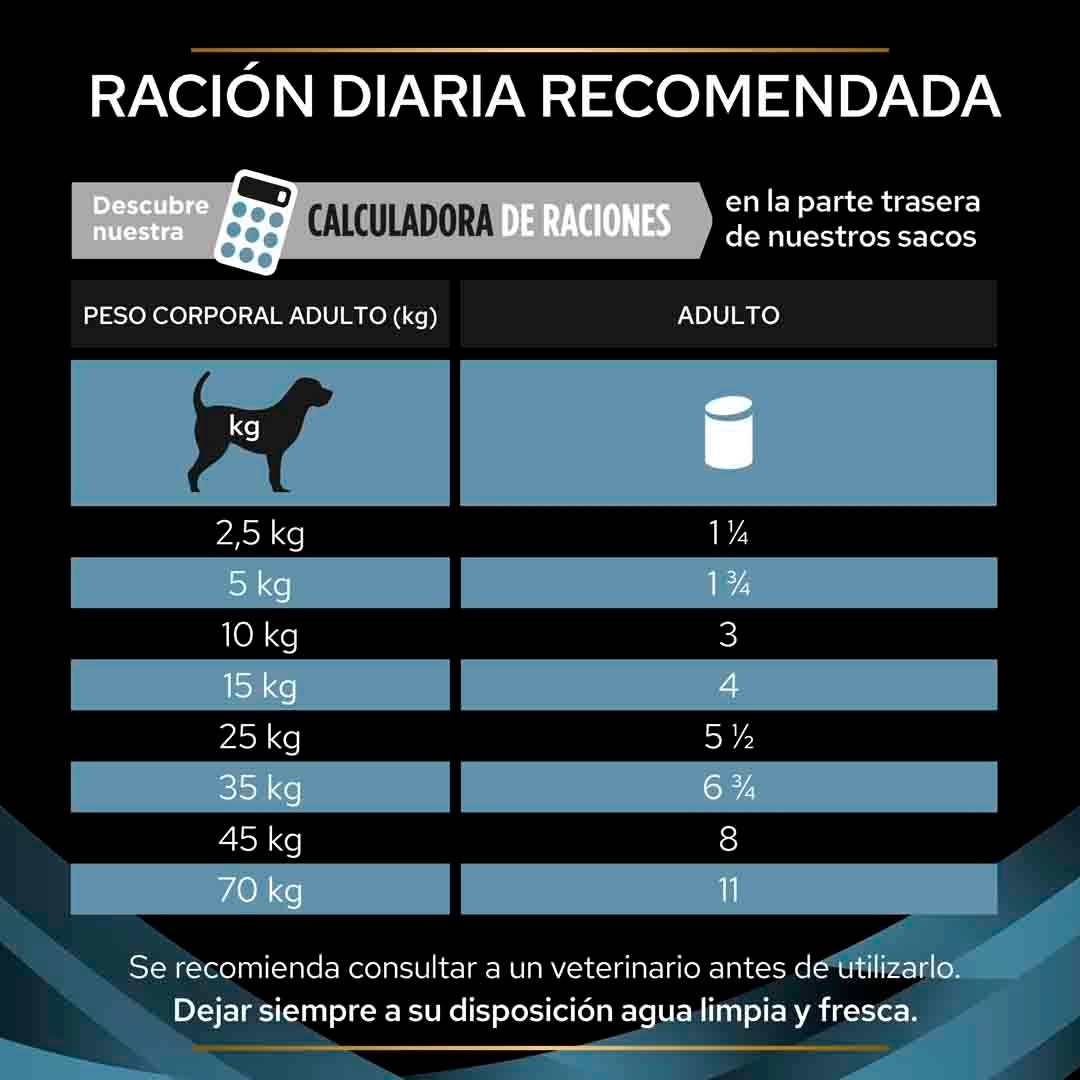 RACIÓN DIARIA RECOMENDADA

Descubre nuestra CALCULADORA DE RACIONES en la parte trasera de nuestros sacos

| PESO CORPORAL ADULTO (kg) | ADULTO |
|---|---|
| kg | |
| 2,5 kg | 1 ¼ |
| 5 kg | 1 ¾ |
| 10 kg | 3 |
| 15 kg | 4 |
| 25 kg | 5 ½ |
| 35 kg | 6 ¾ |
| 45 kg | 8 |
| 70 kg | 11 |

Se recomienda consultar a un veterinario antes de utilizarlo.
Dejar siempre a su disposición agua limpia y fresca.